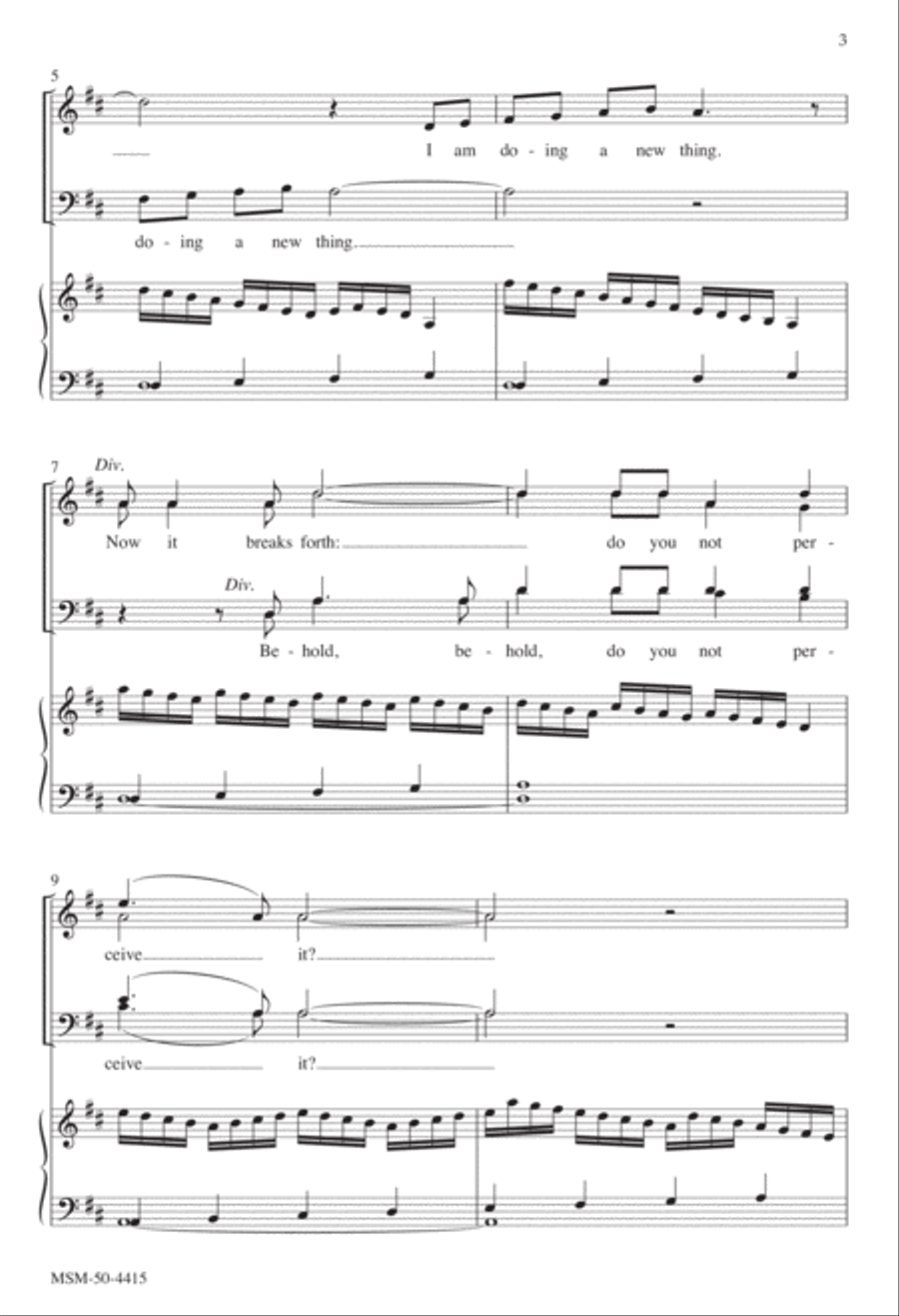 3

5

I am do - ing a new thing.

do - ing a new thing.

7 Div.

Now it breaks forth: do you not per -

Div.

Be - hold, be - hold, do you not per -

9

ceive it?

ceive it?

MSM-50-4415